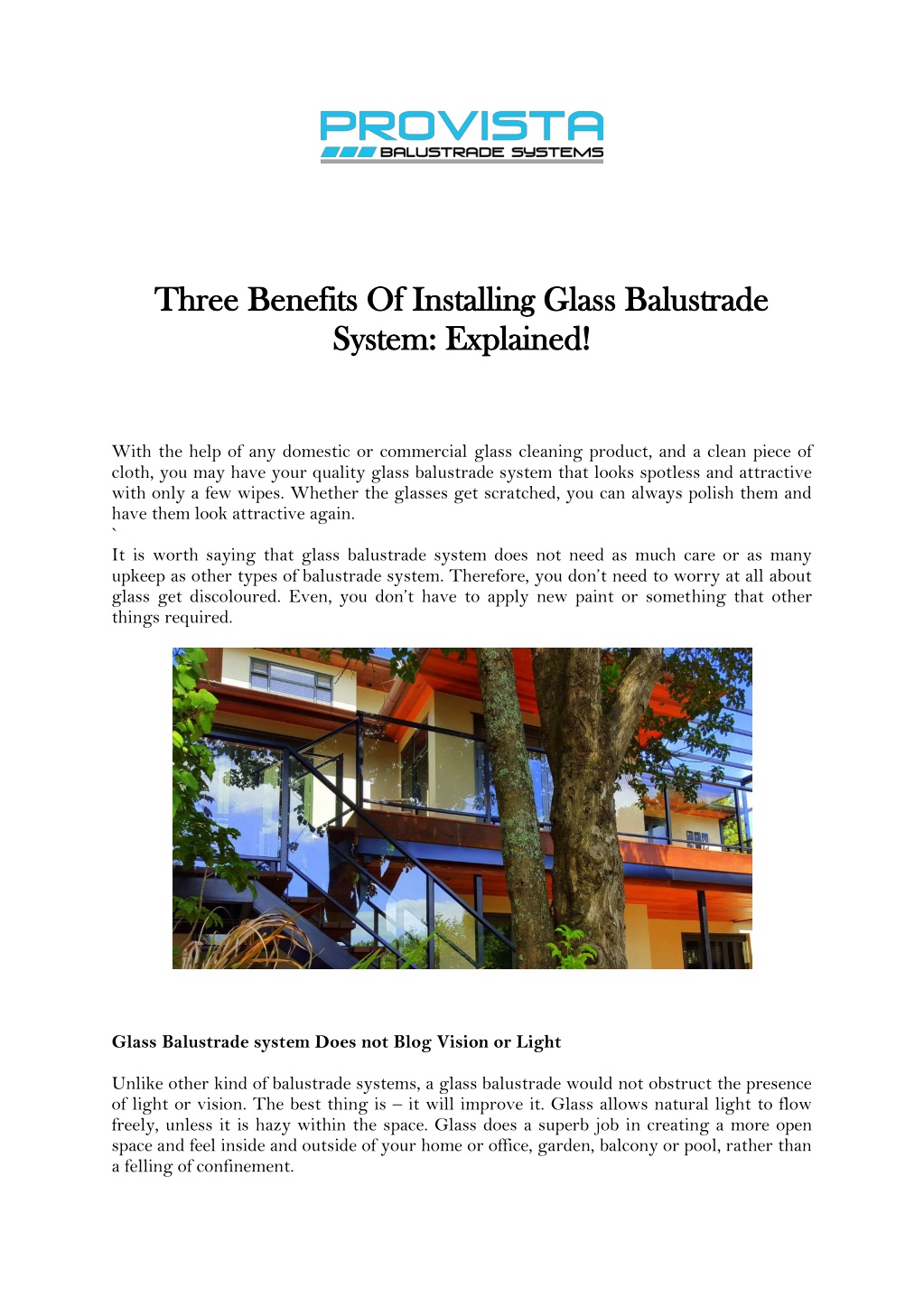 PROVISTA
BALUSTRADE SYSTEMS

Three Benefits Of Installing Glass Balustrade System: Explained!

With the help of any domestic or commercial glass cleaning product, and a clean piece of cloth, you may have your quality glass balustrade system that looks spotless and attractive with only a few wipes. Whether the glasses get scratched, you can always polish them and have them look attractive again.
`
It is worth saying that glass balustrade system does not need as much care or as many upkeep as other types of balustrade system. Therefore, you don't need to worry at all about glass get discoloured. Even, you don't have to apply new paint or something that other things required.

Glass Balustrade system Does not Blog Vision or Light

Unlike other kind of balustrade systems, a glass balustrade would not obstruct the presence of light or vision. The best thing is – it will improve it. Glass allows natural light to flow freely, unless it is hazy within the space. Glass does a superb job in creating a more open space and feel inside and outside of your home or office, garden, balcony or pool, rather than a felling of confinement.